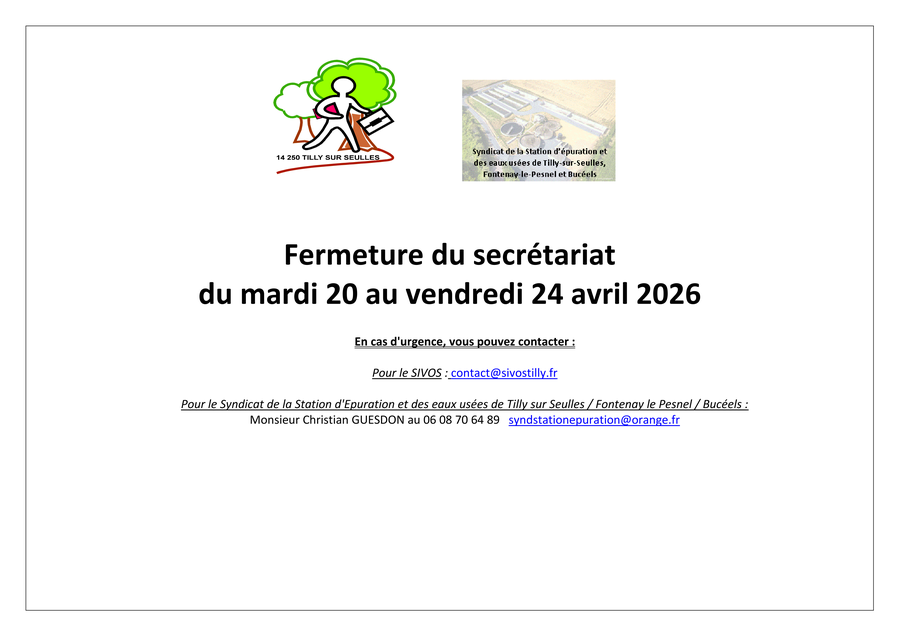 14 250 TILLY SUR SEULLES

Syndicat de la Station d'épuration et des eaux usées de Tilly-sur-Seulles, Fontenay-le-Pesnel et Bucéels

Fermeture du secrétariat
du mardi 20 au vendredi 24 avril 2026

En cas d'urgence, vous pouvez contacter :

Pour le SIVOS : contact@sivostilly.fr

Pour le Syndicat de la Station d'Epuration et des eaux usées de Tilly sur Seulles / Fontenay le Pesnel / Bucéels :
Monsieur Christian GUESDON au 06 08 70 64 89 syndstationepuration@orange.fr